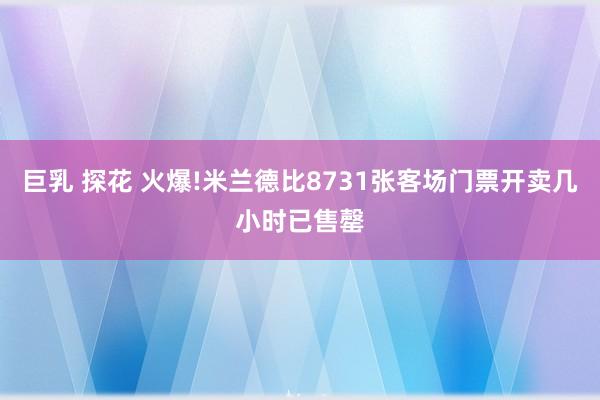 巨乳 探花 火爆!米兰德比8731张客场门票开卖几小时已售罄